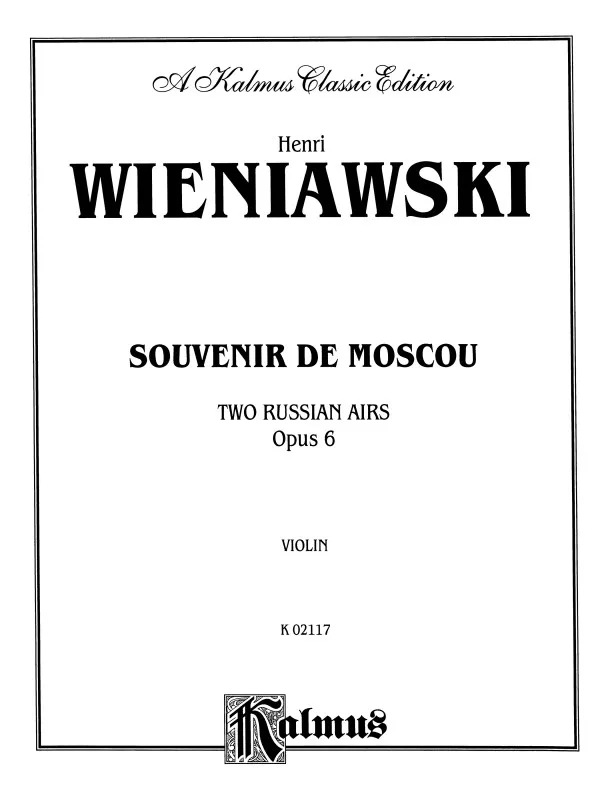 A Kalmus Classic Edition

Henri
WIENIAWSKI

SOUVENIR DE MOSCOU

TWO RUSSIAN AIRS
Opus 6

VIOLIN

K 02117

Kalmus